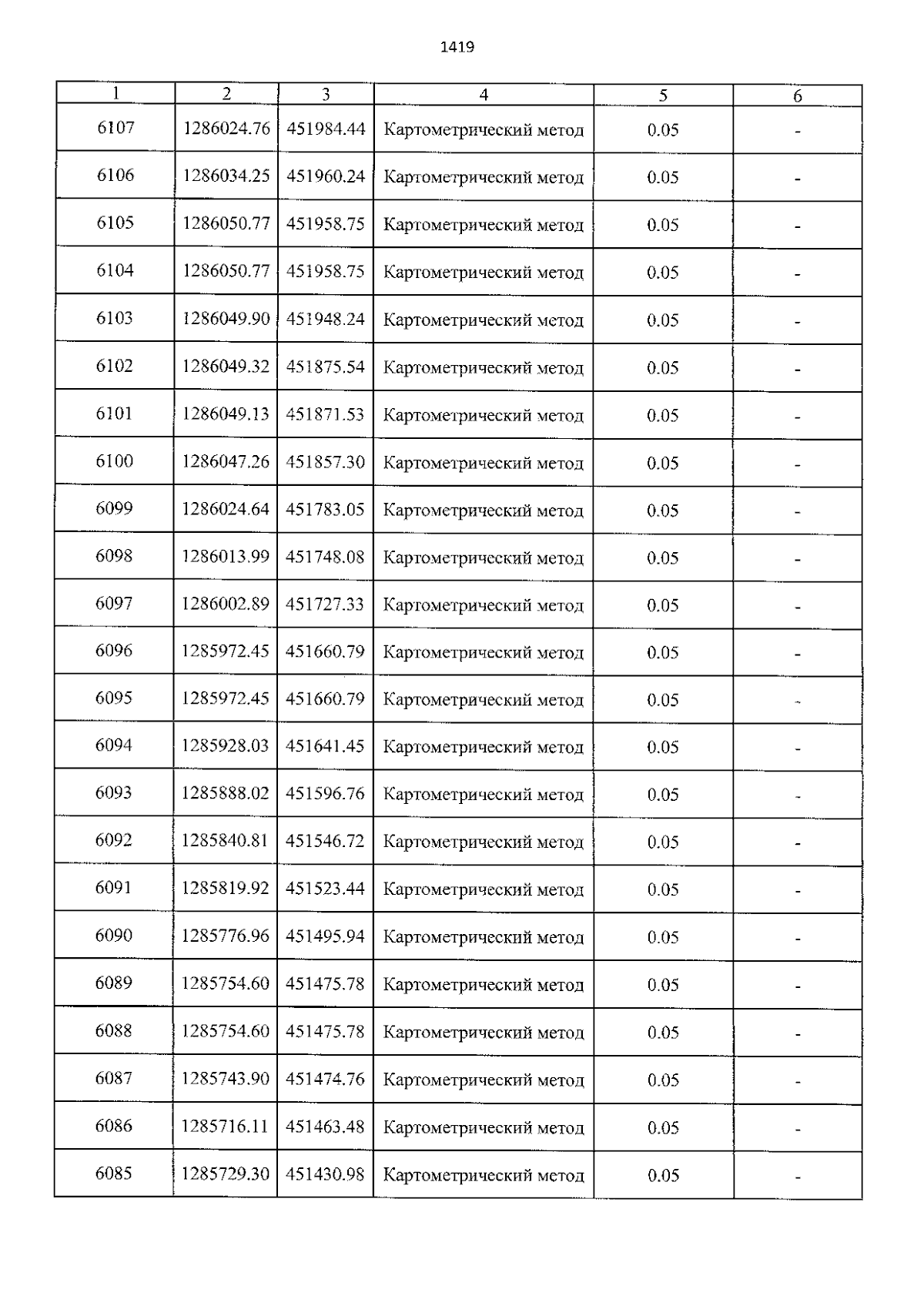 1419

| 1 | 2 | 3 | 4 | 5 | 6 |
|---|---|---|---|---|---|
| 6107 | 1286024.76 | 451984.44 | Картометрический метод | 0.05 | - |
| 6106 | 1286034.25 | 451960.24 | Картометрический метод | 0.05 | - |
| 6105 | 1286050.77 | 451958.75 | Картометрический метод | 0.05 | - |
| 6104 | 1286050.77 | 451958.75 | Картометрический метод | 0.05 | - |
| 6103 | 1286049.90 | 451948.24 | Картометрический метод | 0.05 | - |
| 6102 | 1286049.32 | 451875.54 | Картометрический метод | 0.05 | - |
| 6101 | 1286049.13 | 451871.53 | Картометрический метод | 0.05 | - |
| 6100 | 1286047.26 | 451857.30 | Картометрический метод | 0.05 | - |
| 6099 | 1286024.64 | 451783.05 | Картометрический метод | 0.05 | - |
| 6098 | 1286013.99 | 451748.08 | Картометрический метод | 0.05 | - |
| 6097 | 1286002.89 | 451727.33 | Картометрический метод | 0.05 | - |
| 6096 | 1285972.45 | 451660.79 | Картометрический метод | 0.05 | - |
| 6095 | 1285972.45 | 451660.79 | Картометрический метод | 0.05 | - |
| 6094 | 1285928.03 | 451641.45 | Картометрический метод | 0.05 | - |
| 6093 | 1285888.02 | 451596.76 | Картометрический метод | 0.05 | - |
| 6092 | 1285840.81 | 451546.72 | Картометрический метод | 0.05 | - |
| 6091 | 1285819.92 | 451523.44 | Картометрический метод | 0.05 | - |
| 6090 | 1285776.96 | 451495.94 | Картометрический метод | 0.05 | - |
| 6089 | 1285754.60 | 451475.78 | Картометрический метод | 0.05 | - |
| 6088 | 1285754.60 | 451475.78 | Картометрический метод | 0.05 | - |
| 6087 | 1285743.90 | 451474.76 | Картометрический метод | 0.05 | - |
| 6086 | 1285716.11 | 451463.48 | Картометрический метод | 0.05 | - |
| 6085 | 1285729.30 | 451430.98 | Картометрический метод | 0.05 | - |